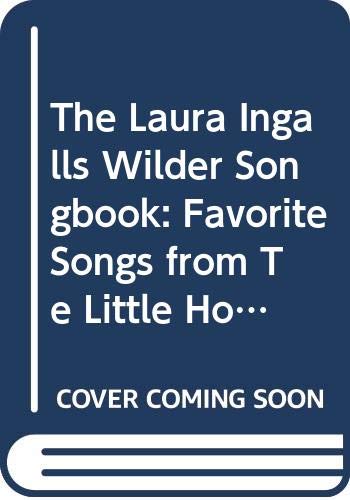 The Laura Ingalls Wilder Songbook: Favorite Songs from Te Little Ho…

COVER COMING SOON